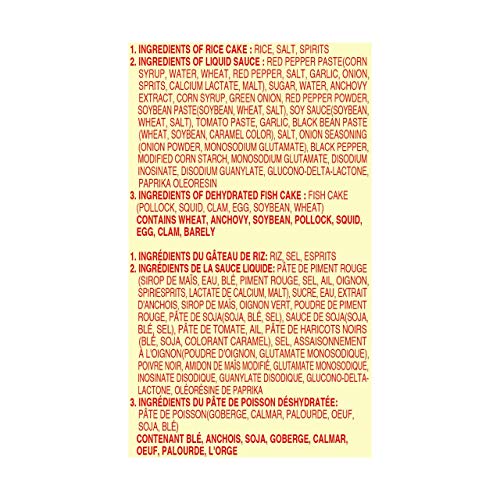 1. INGREDIENTS OF RICE CAKE : RICE, SALT, SPIRITS
2. INGREDIENTS OF LIQUID SAUCE : RED PEPPER PASTE(CORN SYRUP, WATER, WHEAT, RED PEPPER, SALT, GARLIC, ONION, SPRITS, CALCIUM LACTATE, MALT), SUGAR, WATER, ANCHOVY EXTRACT, CORN SYRUP, GREEN ONION, RED PEPPER POWDER, SOYBEAN PASTE(SOYBEAN, WHEAT, SALT), SOY SAUCE(SOYBEAN, WHEAT, SALT), TOMATO PASTE, GARLIC, BLACK BEAN PASTE (WHEAT, SOYBEAN, CARAMEL COLOR), SALT, ONION SEASONING (ONION POWDER, MONOSODIUM GLUTAMATE), BLACK PEPPER, MODIFIED CORN STARCH, MONOSODIUM GLUTAMATE, DISODIUM INOSINATE, DISODIUM GUANYLATE, GLUCONO-DELTA-LACTONE, PAPRIKA OLEORESIN
3. INGREDIENTS OF DEHYDRATED FISH CAKE : FISH CAKE (POLLOCK, SQUID, CLAM, EGG, SOYBEAN, WHEAT)
CONTAINS WHEAT, ANCHOVY, SOYBEAN, POLLOCK, SQUID, EGG, CLAM, BARELY

1. INGRÉDIENTS DU GÂTEAU DE RIZ: RIZ, SEL, ESPRITS
2. INGRÉDIENTS DE LA SAUCE LIQUIDE: PÂTE DE PIMENT ROUGE (SIROP DE MAÏS, EAU, BLÉ, PIMENT ROUGE, SEL, AIL, OIGNON, SPIRIESPRITS, LACTATE DE CALCIUM, MALT), SUCRE, EAU, EXTRAIT D'ANCHOIS, SIROP DE MAÏS, OIGNON VERT, POUDRE DE PIMENT ROUGE, PÂTE DE SOJA(SOJA, BLÉ, SEL), SAUCE DE SOJA(SOJA, BLÉ, SEL), PÂTE DE TOMATE, AIL, PÂTE DE HARICOTS NOIRS (BLÉ, SOJA, COLORANT CARAMEL), SEL, ASSAISONNEMENT À L'OIGNON(POUDRE D'OIGNON, GLUTAMATE MONOSODIQUE), POIVRE NOIR, AMIDON DE MAÏS MODIFIÉ, GLUTAMATE MONOSODIQUE, INOSINATE DISODIQUE, GUANYLATE DISODIQUE, GLUCONO-DELTA-LACTONE, OLÉORÉSINE DE PAPRIKA
3. INGRÉDIENTS DU PÂTE DE POISSON DÉSHYDRATÉE:
PÂTE DE POISSON(GOBERGE, CALMAR, PALOURDE, OEUF, SOJA, BLÉ)
CONTENANT BLÉ, ANCHOIS, SOJA, GOBERGE, CALMAR, OEUF, PALOURDE, L'ORGE